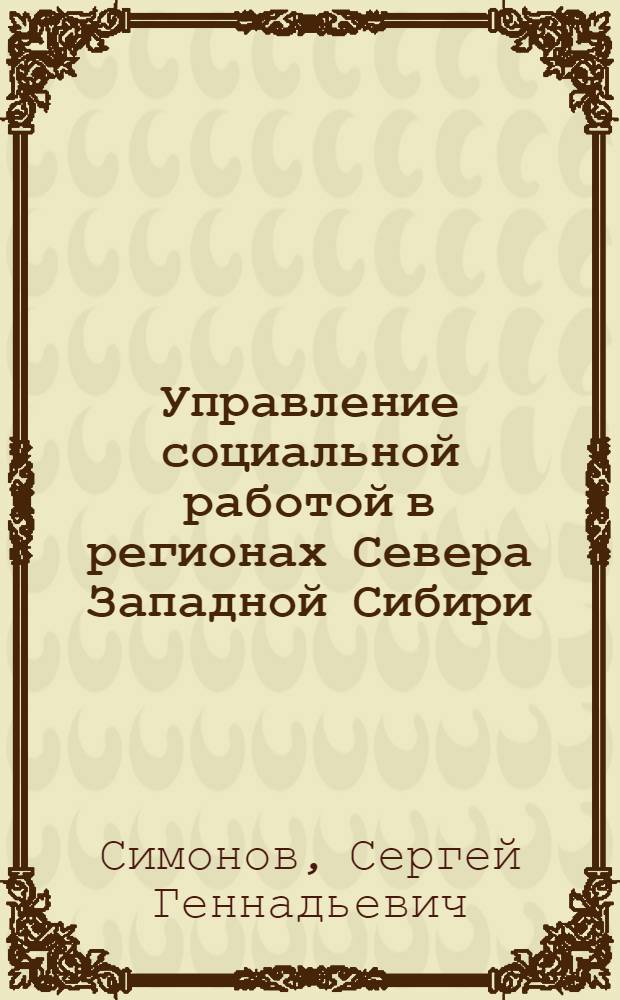 Управление социальной работой в регионах Севера Западной Сибири

Симонов, Сергей Геннадьевич